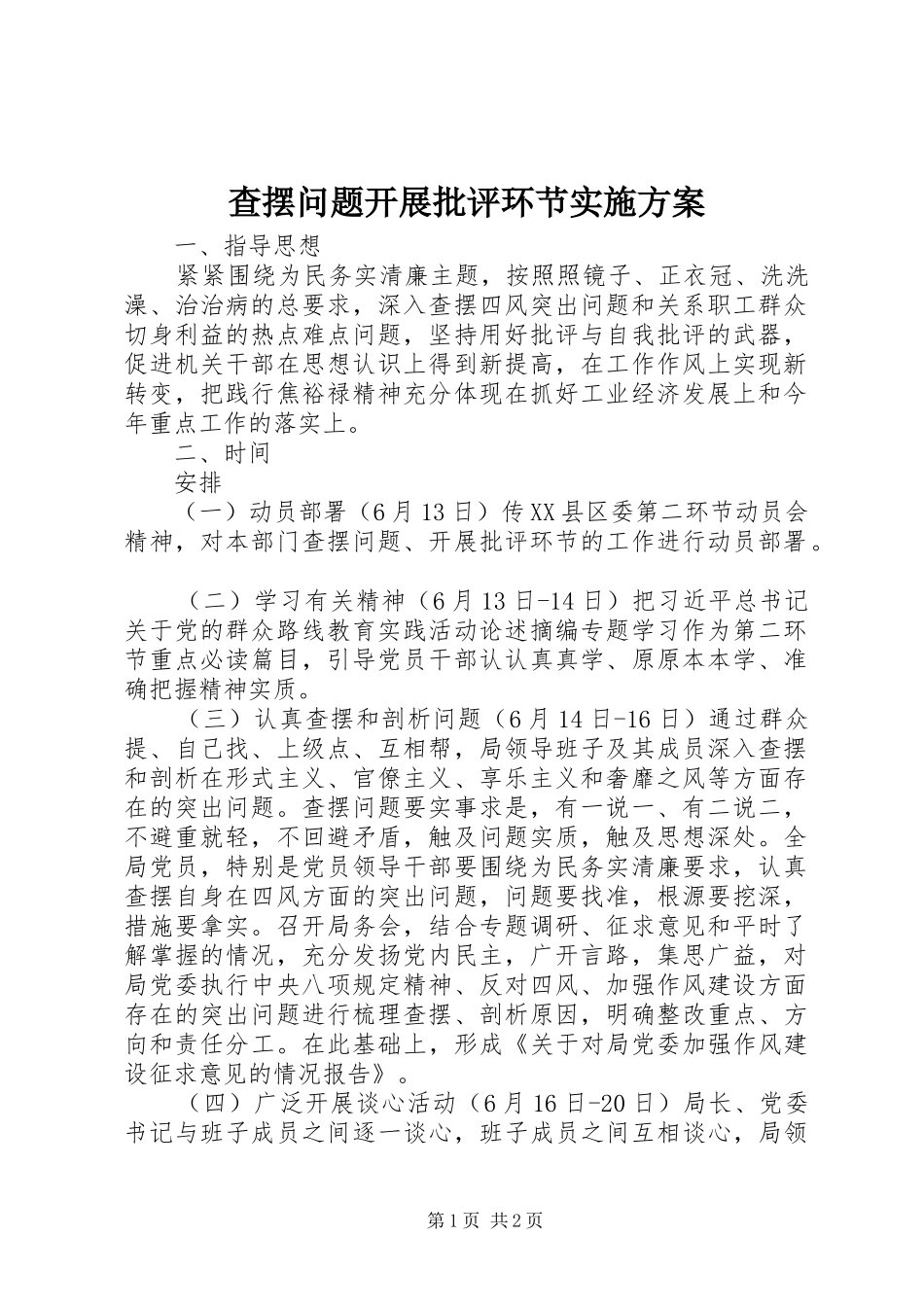 查摆问题开展批评环节实施方案

一、指导思想

紧紧围绕为民务实清廉主题，按照照镜子、正衣冠、洗洗澡、治治病的总要求，深入查摆四风突出问题和关系职工群众切身利益的热点难点问题，坚持用好批评与自我批评的武器，促进机关干部在思想认识上得到新提高，在工作作风上实现新转变，把践行焦裕禄精神充分体现在抓好工业经济发展上和今年重点工作的落实上。

二、时间

安排

（一）动员部署（6月13日）传XX县区委第二环节动员会精神，对本部门查摆问题、开展批评环节的工作进行动员部署。

（二）学习有关精神（6月13日-14日）把习近平总书记关于党的群众路线教育实践活动论述摘编专题学习作为第二环节重点必读篇目，引导党员干部认认真真学、原原本本学、准确把握精神实质。

（三）认真查摆和剖析问题（6月14日-16日）通过群众提、自己找、上级点、互相帮，局领导班子及其成员深入查摆和剖析在形式主义、官僚主义、享乐主义和奢靡之风等方面存在的突出问题。查摆问题要实事求是，有一说一、有二说二，不避重就轻，不回避矛盾，触及问题实质，触及思想深处。全局党员，特别是党员领导干部要围绕为民务实清廉要求，认真查摆自身在四风方面的突出问题，问题要找准，根源要挖深，措施要拿实。召开局务会，结合专题调研、征求意见和平时了解掌握的情况，充分发扬党内民主，广开言路，集思广益，对局党委执行中央八项规定精神、反对四风、加强作风建设方面存在的突出问题进行梳理查摆、剖析原因，明确整改重点、方向和责任分工。在此基础上，形成《关于对局党委加强作风建设征求意见的情况报告》。

（四）广泛开展谈心活动（6月16日-20日）局长、党委书记与班子成员之间逐一谈心，班子成员之间互相谈心，局领

第1页 共2页